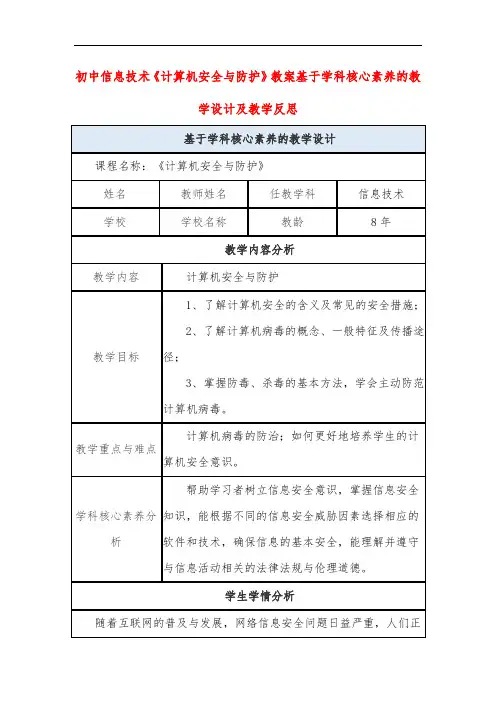 初中信息技术《计算机安全与防护》教案基于学科核心素养的教学设计及教学反思

| 基于学科核心素养的教学设计 | | | |
|---|---|---|---|
| 课程名称：《计算机安全与防护》 | | | |
| 姓名 | 教师姓名 | 任教学科 | 信息技术 |
| 学校 | 学校名称 | 教龄 | 8年 |
| 教学内容分析 | | | |
| 教学内容 | 计算机安全与防护 | | |
| 教学目标 | 1、了解计算机安全的含义及常见的安全措施；<br>2、了解计算机病毒的概念、一般特征及传播途径；<br>3、掌握防毒、杀毒的基本方法，学会主动防范计算机病毒。 | | |
| 教学重点与难点 | 计算机病毒的防治；如何更好地培养学生的计算机安全意识。 | | |
| 学科核心素养分析 | 帮助学习者树立信息安全意识，掌握信息安全知识，能根据不同的信息安全威胁因素选择相应的软件和技术，确保信息的基本安全，能理解并遵守与信息活动相关的法律法规与伦理道德。 | | |
| 学生学情分析 | | | |
| 随着互联网的普及与发展，网络信息安全问题日益严重，人们正 | | | |